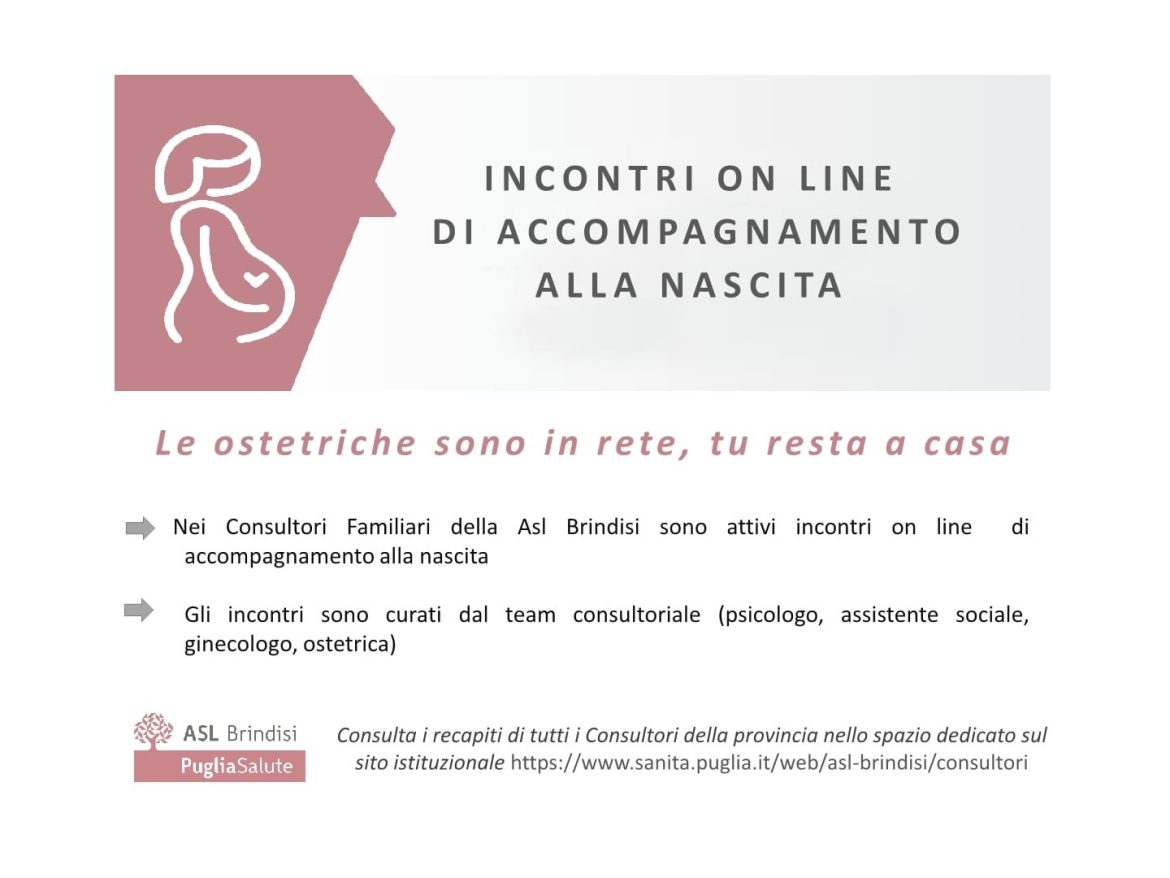 INCONTRI ON LINE
DI ACCOMPAGNAMENTO
ALLA NASCITA

Le ostetriche sono in rete, tu resta a casa

Nei Consultori Familiari della Asl Brindisi sono attivi incontri on line di accompagnamento alla nascita

Gli incontri sono curati dal team consultoriale (psicologo, assistente sociale, ginecologo, ostetrica)

ASL Brindisi
PugliaSalute

Consulta i recapiti di tutti i Consultori della provincia nello spazio dedicato sul sito istituzionale https://www.sanita.puglia.it/web/asl-brindisi/consultori